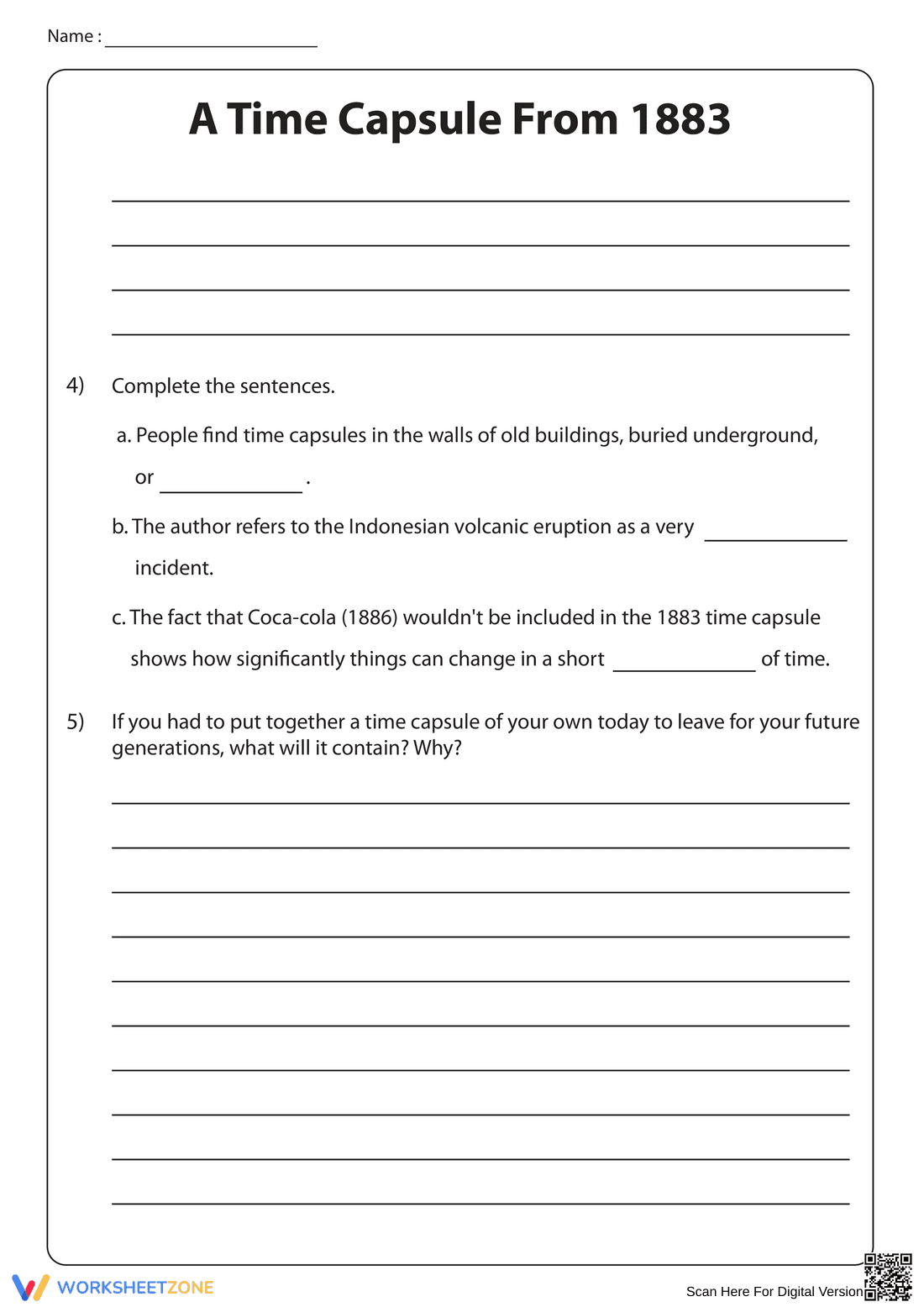 Name : ____

A Time Capsule From 1883

____
____
____
____

4) Complete the sentences.

a. People find time capsules in the walls of old buildings, buried underground, or ____ .

b. The author refers to the Indonesian volcanic eruption as a very ____ incident.

c. The fact that Coca-cola (1886) wouldn't be included in the 1883 time capsule shows how significantly things can change in a short ____ of time.

5) If you had to put together a time capsule of your own today to leave for your future generations, what will it contain? Why?

____
____
____
____
____
____
____
____
____
____

WORKSHEETZONE

Scan Here For Digital Version